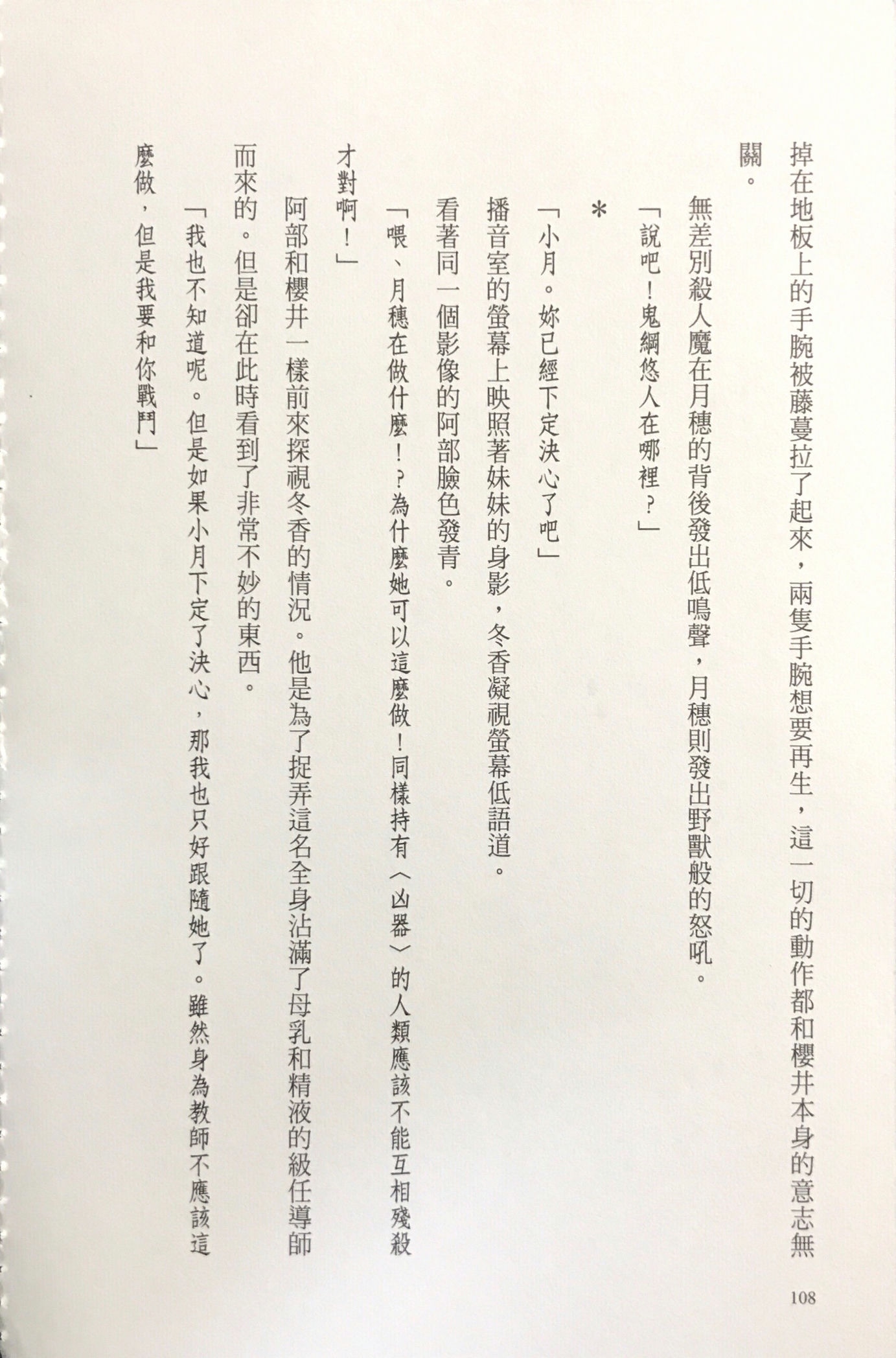 掉在地板上的手腕被藤蔓拉了起來，兩隻手腕想要再生，這一切的動作都和櫻井本身的意志無關。

無差別殺人魔在月穗的背後發出低鳴聲，月穗則發出野獸般的怒吼。

「說吧！鬼綱悠人在哪裡？」

*

「小月。妳已經下定決心了吧」

播音室的螢幕上映照著妹妹的身影，冬香凝視螢幕低語道。

看著同一個影像的阿部臉色發青。

「喂、月穗在做什麼！？為什麼她可以這麼做！同樣持有〈凶器〉的人類應該不能互相殘殺才對啊！」

阿部和櫻井一樣前來探視冬香的情況。他是為了捉弄這名全身沾滿了母乳和精液的級任導師而來的。但是卻在此時看到了非常不妙的東西。

「我也不知道呢。但是如果小月下定了決心，那我也只好跟隨她了。雖然身為教師不應該這麼做，但是我要和你戰鬥」

108